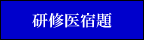 研修医宿題